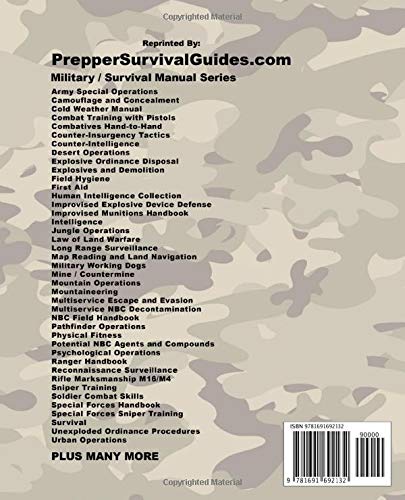 Copyrighted Material

Reprinted By:

PrepperSurvivalGuides.com

Military / Survival Manual Series

Army Special Operations
Camouflage and Concealment
Cold Weather Manual
Combat Training with Pistols
Combatives Hand-to-Hand
Counter-Insurgency Tactics
Counter-Intelligence
Desert Operations
Explosive Ordinance Disposal
Explosives and Demolition
Field Hygiene
First Aid
Human Intelligence Collection
Improvised Explosive Device Defense
Improvised Munitions Handbook
Intelligence
Jungle Operations
Law of Land Warfare
Long Range Surveillance
Map Reading and Land Navigation
Military Working Dogs
Mine / Countermine
Mountain Operations
Mountaineering
Multiservice Escape and Evasion
Multiservice NBC Decontamination
NBC Field Handbook
Pathfinder Operations
Physical Fitness
Potential NBC Agents and Compounds
Psychological Operations
Ranger Handbook
Reconnaissance Surveillance
Rifle Marksmanship M16/M4
Sniper Training
Soldier Combat Skills
Special Forces Handbook
Special Forces Sniper Training
Survival
Unexploded Ordinance Procedures
Urban Operations

PLUS MANY MORE

ISBN 9781691692132

90000

9 781691 692132

Copyrighted Material